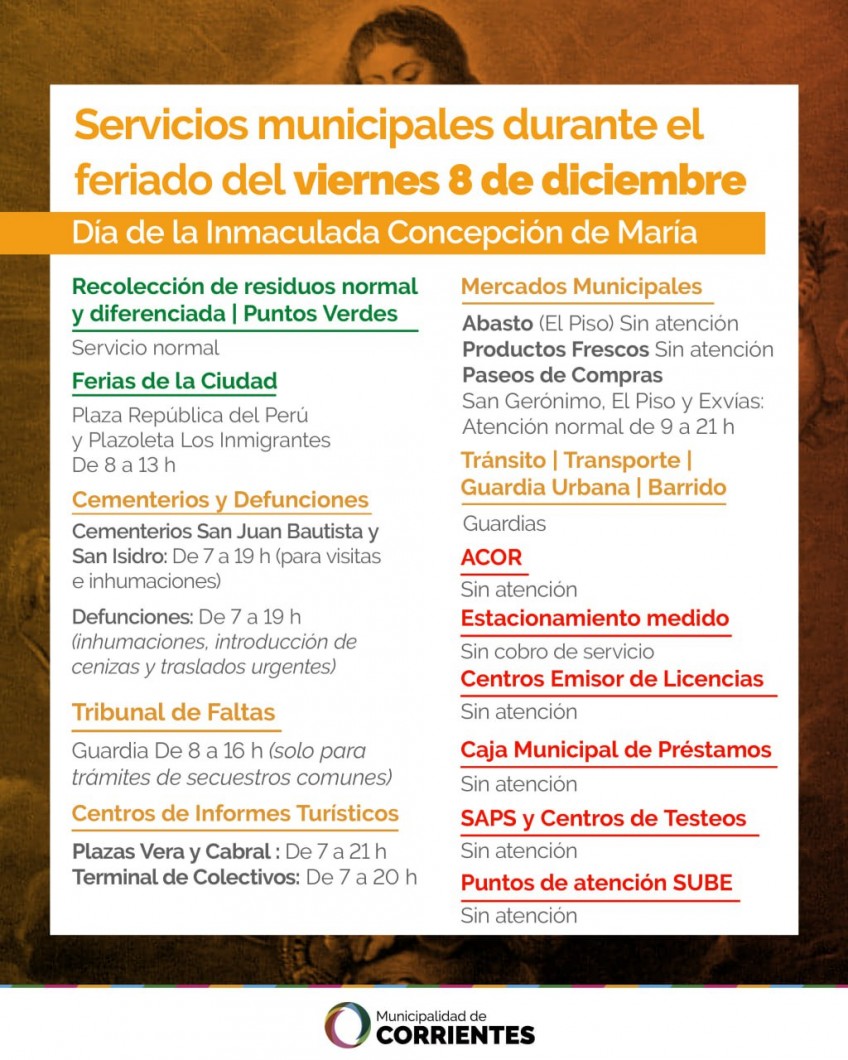 Servicios municipales durante el feriado del viernes 8 de diciembre

Día de la Inmaculada Concepción de María

Recolección de residuos normal y diferenciada | Puntos Verdes

Servicio normal

Ferias de la Ciudad

Plaza República del Perú y Plazoleta Los Inmigrantes De 8 a 13 h

Cementerios y Defunciones

Cementerios San Juan Bautista y San Isidro: De 7 a 19 h (para visitas e inhumaciones)

Defunciones: De 7 a 19 h (inhumaciones, introducción de cenizas y traslados urgentes)

Tribunal de Faltas

Guardia De 8 a 16 h (solo para trámites de secuestros comunes)

Centros de Informes Turísticos

Plazas Vera y Cabral : De 7 a 21 h
Terminal de Colectivos: De 7 a 20 h

Mercados Municipales

Abasto (El Piso) Sin atención
Productos Frescos Sin atención
Paseos de Compras
San Gerónimo, El Piso y Exvías: Atención normal de 9 a 21 h

Tránsito | Transporte | Guardia Urbana | Barrido

Guardias

ACOR

Sin atención

Estacionamiento medido

Sin cobro de servicio

Centros Emisor de Licencias

Sin atención

Caja Municipal de Préstamos

Sin atención

SAPS y Centros de Testeos

Sin atención

Puntos de atención SUBE

Sin atención

Municipalidad de CORRIENTES